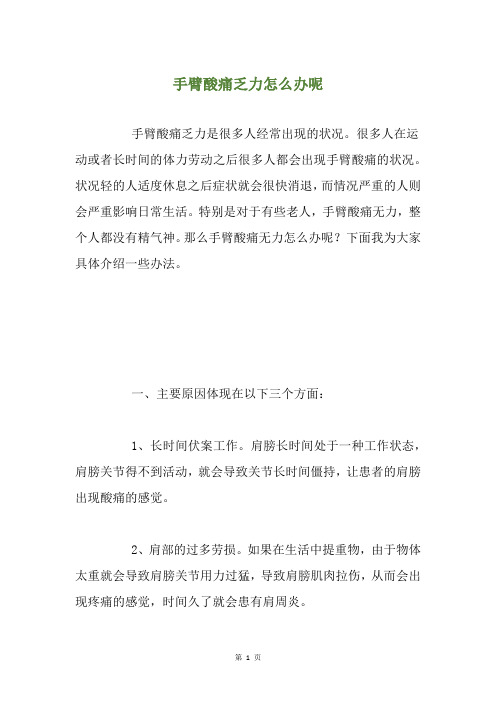 手臂酸痛乏力怎么办呢

手臂酸痛乏力是很多人经常出现的状况。很多人在运动或者长时间的体力劳动之后很多人都会出现手臂酸痛的状况。状况轻的人适度休息之后症状就会很快消退，而情况严重的人则会严重影响日常生活。特别是对于有些老人，手臂酸痛无力，整个人都没有精气神。那么手臂酸痛无力怎么办呢？下面我为大家具体介绍一些办法。

一、主要原因体现在以下三个方面：

1、长时间伏案工作。肩膀长时间处于一种工作状态，肩膀关节得不到活动，就会导致关节长时间僵持，让患者的肩膀出现酸痛的感觉。

2、肩部的过多劳损。如果在生活中提重物，由于物体太重就会导致肩膀关节用力过猛，导致肩膀肌肉拉伤，从而会出现疼痛的感觉，时间久了就会患有肩周炎。

第 1 页